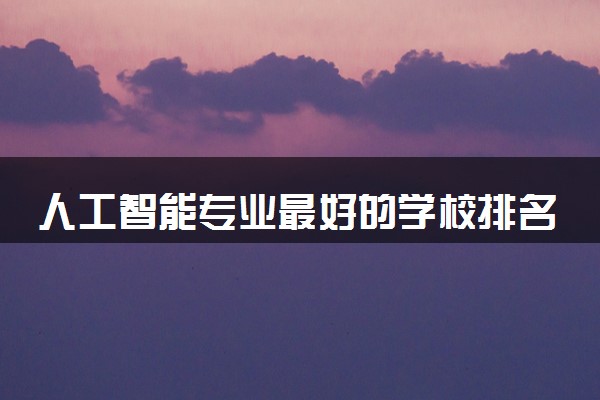 人工智能专业最好的学校排名